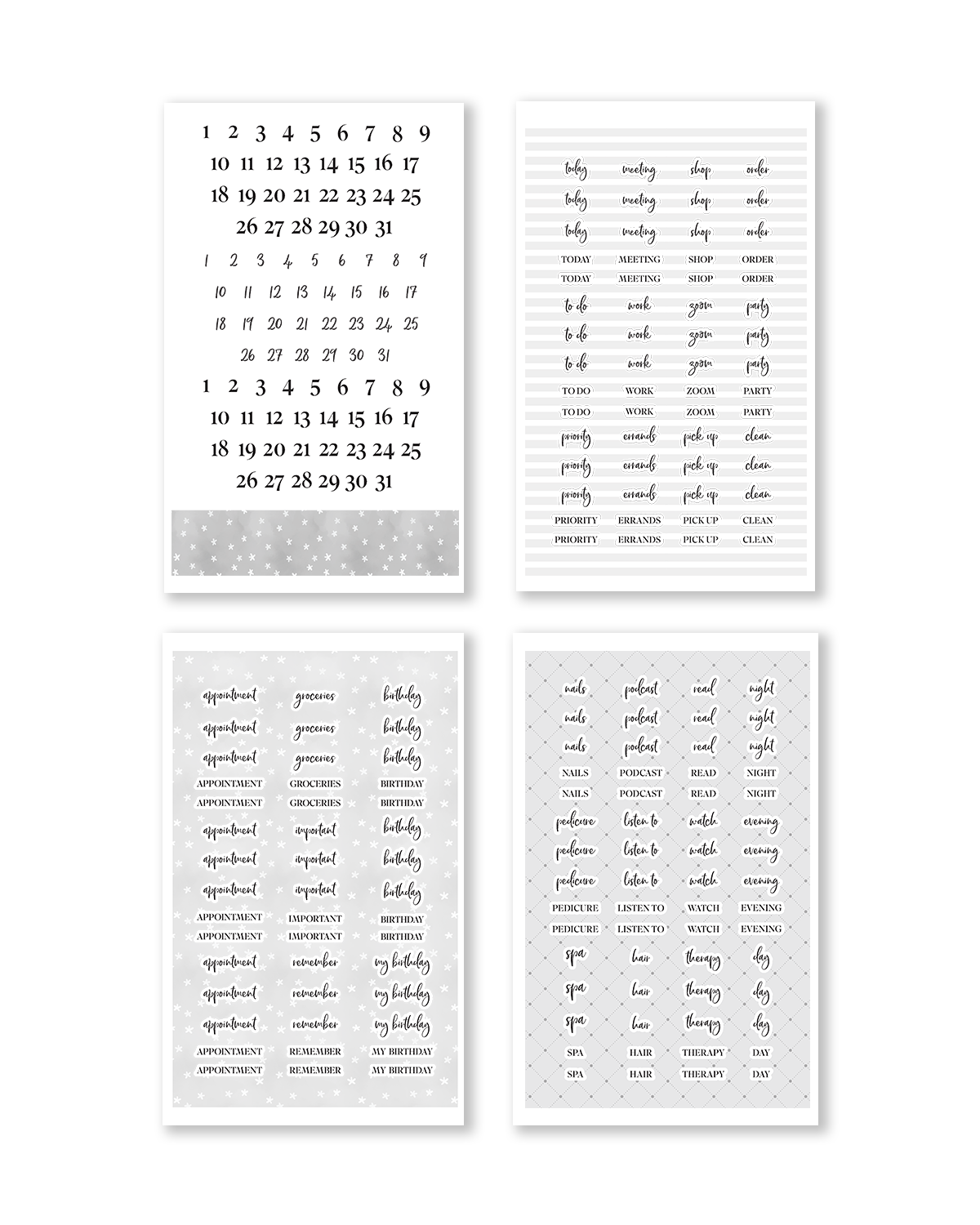 1 2 3 4 5 6 7 8 9
10 11 12 13 14 15 16 17
18 19 20 21 22 23 24 25
26 27 28 29 30 31
1 2 3 4 5 6 7 8 9
10 11 12 13 14 15 16 17
18 19 20 21 22 23 24 25
26 27 28 29 30 31
1 2 3 4 5 6 7 8 9
10 11 12 13 14 15 16 17
18 19 20 21 22 23 24 25
26 27 28 29 30 31

today meeting shop order
today meeting shop order
today meeting shop order
TODAY MEETING SHOP ORDER
TODAY MEETING SHOP ORDER
to do work zoom party
to do work zoom party
to do work zoom party
TO DO WORK ZOOM PARTY
TO DO WORK ZOOM PARTY
priority errands pick up clean
priority errands pick up clean
priority errands pick up clean
PRIORITY ERRANDS PICK UP CLEAN
PRIORITY ERRANDS PICK UP CLEAN

appointment groceries birthday
appointment groceries birthday
appointment groceries birthday
APPOINTMENT GROCERIES BIRTHDAY
APPOINTMENT GROCERIES BIRTHDAY
appointment important birthday
appointment important birthday
appointment important birthday
APPOINTMENT IMPORTANT BIRTHDAY
APPOINTMENT IMPORTANT BIRTHDAY
appointment remember my birthday
appointment remember my birthday
appointment remember my birthday
APPOINTMENT REMEMBER MY BIRTHDAY
APPOINTMENT REMEMBER MY BIRTHDAY

nails podcast read night
nails podcast read night
nails podcast read night
NAILS PODCAST READ NIGHT
NAILS PODCAST READ NIGHT
pedicure listen to watch evening
pedicure listen to watch evening
pedicure listen to watch evening
PEDICURE LISTEN TO WATCH EVENING
PEDICURE LISTEN TO WATCH EVENING
spa hair therapy day
spa hair therapy day
spa hair therapy day
SPA HAIR THERAPY DAY
SPA HAIR THERAPY DAY